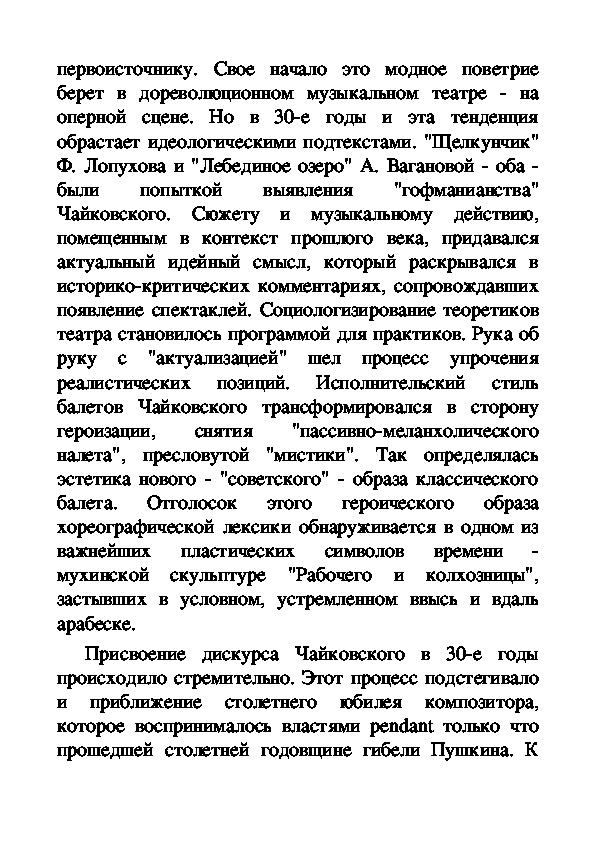 первоисточнику. Свое начало это модное поветрие берет в дореволюционном музыкальном театре - на оперной сцене. Но в 30-е годы и эта тенденция обрастает идеологическими подтекстами. "Щелкунчик" Ф. Лопухова и "Лебединое озеро" А. Вагановой - оба - были попыткой выявления "гофманианства" Чайковского. Сюжету и музыкальному действию, помещенным в контекст прошлого века, придавался актуальный идейный смысл, который раскрывался в историко-критических комментариях, сопровождавших появление спектаклей. Социологизирование теоретиков театра становилось программой для практиков. Рука об руку с "актуализацией" шел процесс упрочения реалистических позиций. Исполнительский стиль балетов Чайковского трансформировался в сторону героизации, снятия "пассивно-меланхолического налета", пресловутой "мистики". Так определялась эстетика нового - "советского" - образа классического балета. Отголосок этого героического образа хореографической лексики обнаруживается в одном из важнейших пластических символов времени - мухинской скульптуре "Рабочего и колхозницы", застывших в условном, устремленном ввысь и вдаль арабеске.

Присвоение дискурса Чайковского в 30-е годы происходило стремительно. Этот процесс подстегивало и приближение столетнего юбилея композитора, которое воспринималось властями pendant только что прошедшей столетней годовщине гибели Пушкина. К